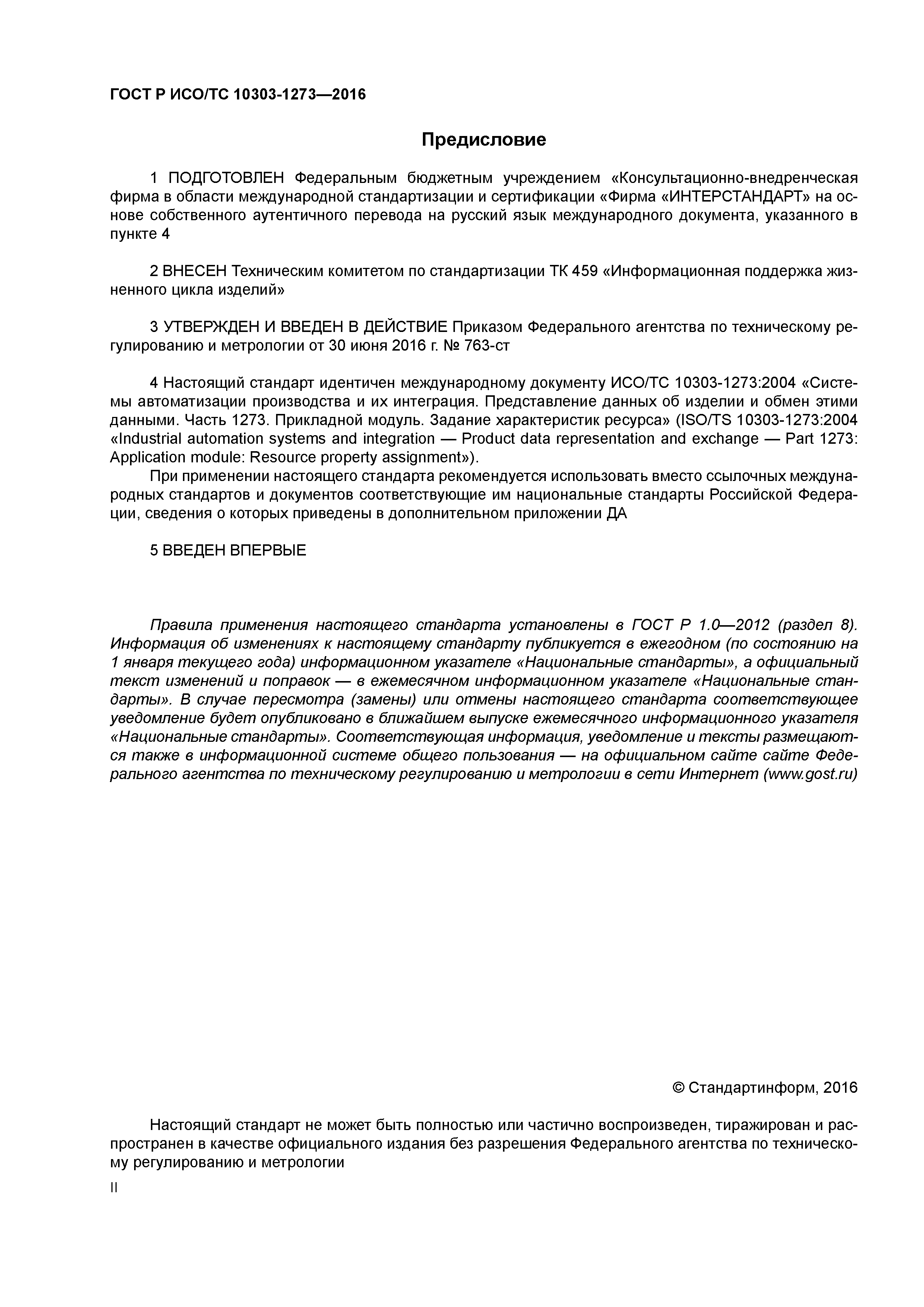 ГОСТ Р ИСО/ТС 10303-1273—2016

Предисловие

1 ПОДГОТОВЛЕН Федеральным бюджетным учреждением «Консультационно-внедренческая фирма в области международной стандартизации и сертификации «Фирма «ИНТЕРСТАНДАРТ» на основе собственного аутентичного перевода на русский язык международного документа, указанного в пункте 4

2 ВНЕСЕН Техническим комитетом по стандартизации ТК 459 «Информационная поддержка жизненного цикла изделий»

3 УТВЕРЖДЕН И ВВЕДЕН В ДЕЙСТВИЕ Приказом Федерального агентства по техническому регулированию и метрологии от 30 июня 2016 г. № 763-ст

4 Настоящий стандарт идентичен международному документу ИСО/ТС 10303-1273:2004 «Системы автоматизации производства и их интеграция. Представление данных об изделии и обмен этими данными. Часть 1273. Прикладной модуль. Задание характеристик ресурса» (ISO/TS 10303-1273:2004 «Industrial automation systems and integration — Product data representation and exchange — Part 1273: Application module: Resource property assignment»).
При применении настоящего стандарта рекомендуется использовать вместо ссылочных международных стандартов и документов соответствующие им национальные стандарты Российской Федерации, сведения о которых приведены в дополнительном приложении ДА

5 ВВЕДЕН ВПЕРВЫЕ

Правила применения настоящего стандарта установлены в ГОСТ Р 1.0—2012 (раздел 8). Информация об изменениях к настоящему стандарту публикуется в ежегодном (по состоянию на 1 января текущего года) информационном указателе «Национальные стандарты», а официальный текст изменений и поправок — в ежемесячном информационном указателе «Национальные стандарты». В случае пересмотра (замены) или отмены настоящего стандарта соответствующее уведомление будет опубликовано в ближайшем выпуске ежемесячного информационного указателя «Национальные стандарты». Соответствующая информация, уведомление и тексты размещаются также в информационной системе общего пользования — на официальном сайте сайте Федерального агентства по техническому регулированию и метрологии в сети Интернет (www.gost.ru)

© Стандартинформ, 2016

Настоящий стандарт не может быть полностью или частично воспроизведен, тиражирован и распространен в качестве официального издания без разрешения Федерального агентства по техническому регулированию и метрологии

II